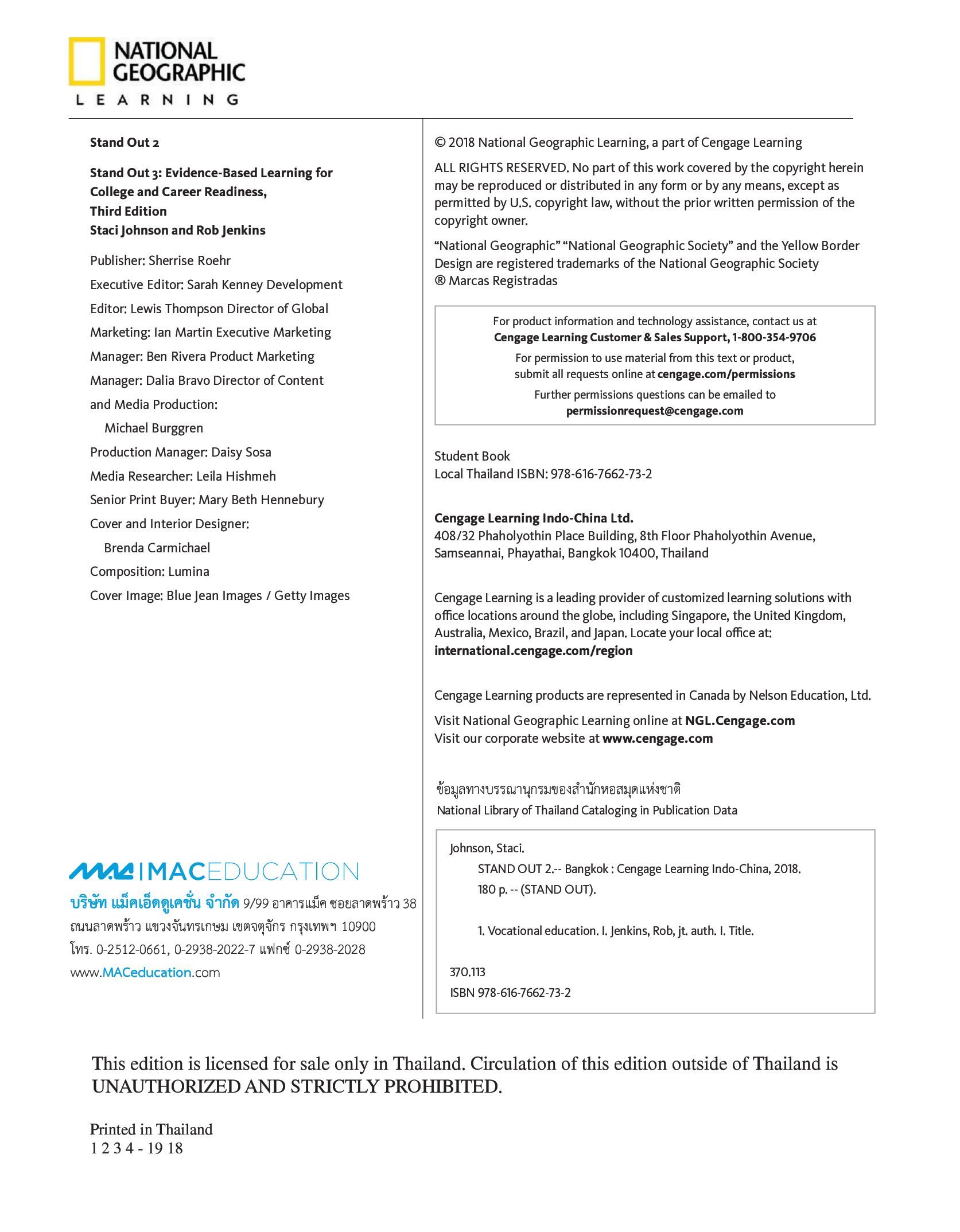 NATIONAL GEOGRAPHIC
LEARNING

Stand Out 2

Stand Out 3: Evidence-Based Learning for College and Career Readiness, Third Edition
Staci Johnson and Rob Jenkins

Publisher: Sherrise Roehr
Executive Editor: Sarah Kenney Development
Editor: Lewis Thompson Director of Global
Marketing: Ian Martin Executive Marketing
Manager: Ben Rivera Product Marketing
Manager: Dalia Bravo Director of Content
and Media Production:
Michael Burggren
Production Manager: Daisy Sosa
Media Researcher: Leila Hishmeh
Senior Print Buyer: Mary Beth Hennebury
Cover and Interior Designer:
Brenda Carmichael
Composition: Lumina
Cover Image: Blue Jean Images / Getty Images

MAC | MACEDUCATION
บริษัท แม็คเอ็ดดูเคชั่น จำกัด 9/99 อาคารแม็ค ซอยลาดพร้าว 38 ถนนลาดพร้าว แขวงจันทรเกษม เขตจตุจักร กรุงเทพฯ 10900
โทร. 0-2512-0661, 0-2938-2022-7 แฟกซ์ 0-2938-2028
www.MACeducation.com

© 2018 National Geographic Learning, a part of Cengage Learning

ALL RIGHTS RESERVED. No part of this work covered by the copyright herein may be reproduced or distributed in any form or by any means, except as permitted by U.S. copyright law, without the prior written permission of the copyright owner.

“National Geographic” “National Geographic Society” and the Yellow Border Design are registered trademarks of the National Geographic Society
® Marcas Registradas

For product information and technology assistance, contact us at
Cengage Learning Customer & Sales Support, 1-800-354-9706
For permission to use material from this text or product, submit all requests online at cengage.com/permissions
Further permissions questions can be emailed to
permissionrequest@cengage.com

Student Book
Local Thailand ISBN: 978-616-7662-73-2

Cengage Learning Indo-China Ltd.
408/32 Phaholyothin Place Building, 8th Floor Phaholyothin Avenue, Samseannai, Phayathai, Bangkok 10400, Thailand

Cengage Learning is a leading provider of customized learning solutions with office locations around the globe, including Singapore, the United Kingdom, Australia, Mexico, Brazil, and Japan. Locate your local office at:
international.cengage.com/region

Cengage Learning products are represented in Canada by Nelson Education, Ltd.

Visit National Geographic Learning online at NGL.Cengage.com
Visit our corporate website at www.cengage.com

ข้อมูลทางบรรณานุกรมของสำนักหอสมุดแห่งชาติ
National Library of Thailand Cataloging in Publication Data

Johnson, Staci.
STAND OUT 2.-- Bangkok : Cengage Learning Indo-China, 2018.
180 p. -- (STAND OUT).

1. Vocational education. I. Jenkins, Rob, jt. auth. I. Title.

370.113
ISBN 978-616-7662-73-2

This edition is licensed for sale only in Thailand. Circulation of this edition outside of Thailand is UNAUTHORIZED AND STRICTLY PROHIBITED.

Printed in Thailand
1 2 3 4 - 19 18